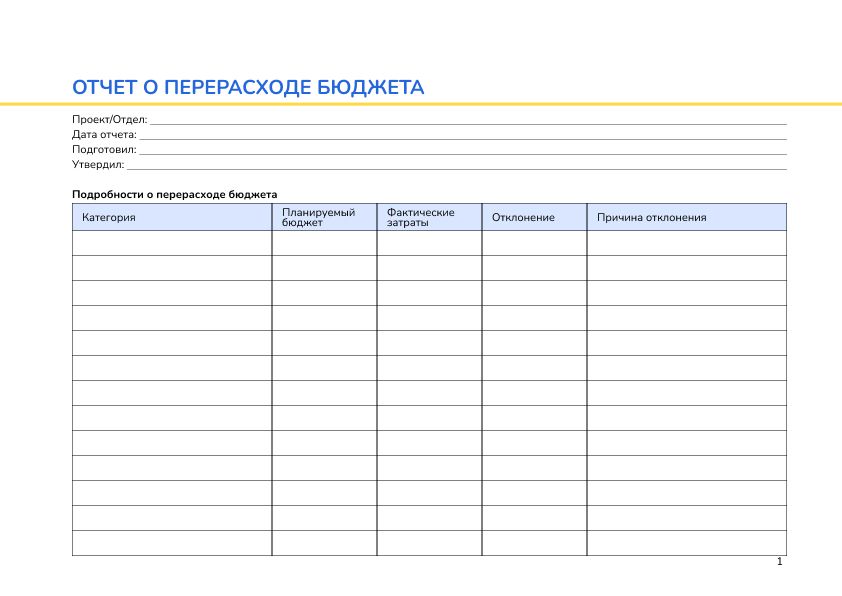 ОТЧЕТ О ПЕРЕРАСХОДЕ БЮДЖЕТА

Проект/Отдел:
Дата отчета:
Подготовил:
Утвердил:

Подробности о перерасходе бюджета

| Категория | Планируемый бюджет | Фактические затраты | Отклонение | Причина отклонения |
|---|---|---|---|---|
| | | | | |
| | | | | |
| | | | | |
| | | | | |
| | | | | |
| | | | | |
| | | | | |
| | | | | |
| | | | | |
| | | | | |
| | | | | |
| | | | | |
| | | | | |

1